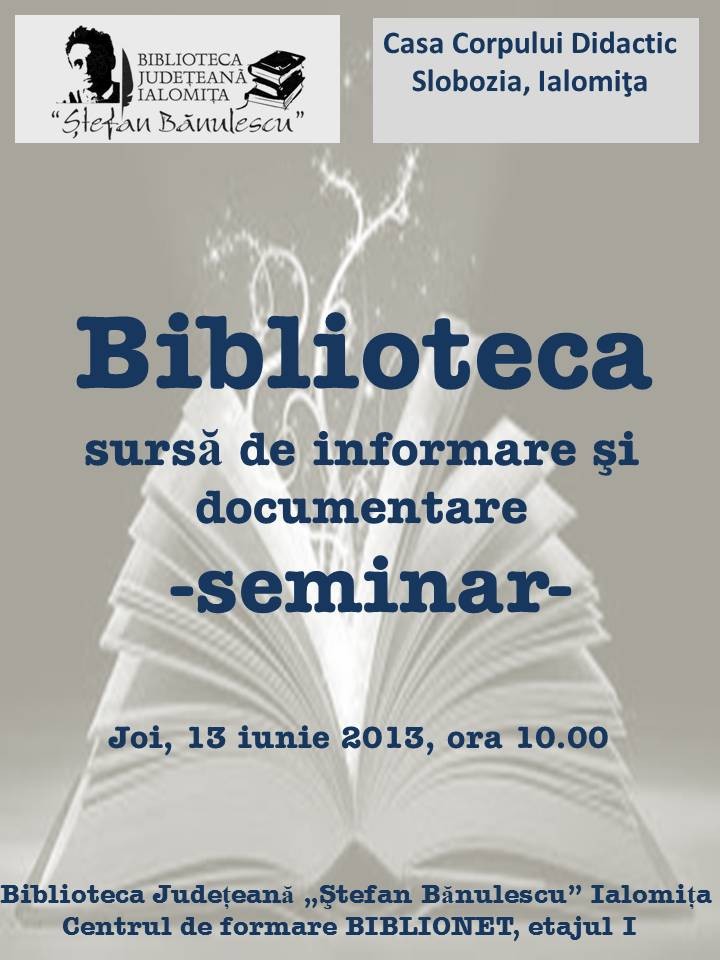 BIBLIOTECA
JUDEȚEANĂ
IALOMIȚA
"Ștefan Bănulescu"

Casa Corpului Didactic
Slobozia, Ialomiţa

Biblioteca

sursă de informare şi documentare

-seminar-

Joi, 13 iunie 2013, ora 10.00

Biblioteca Județeană „Ştefan Bănulescu" Ialomița
Centrul de formare BIBLIONET, etajul I